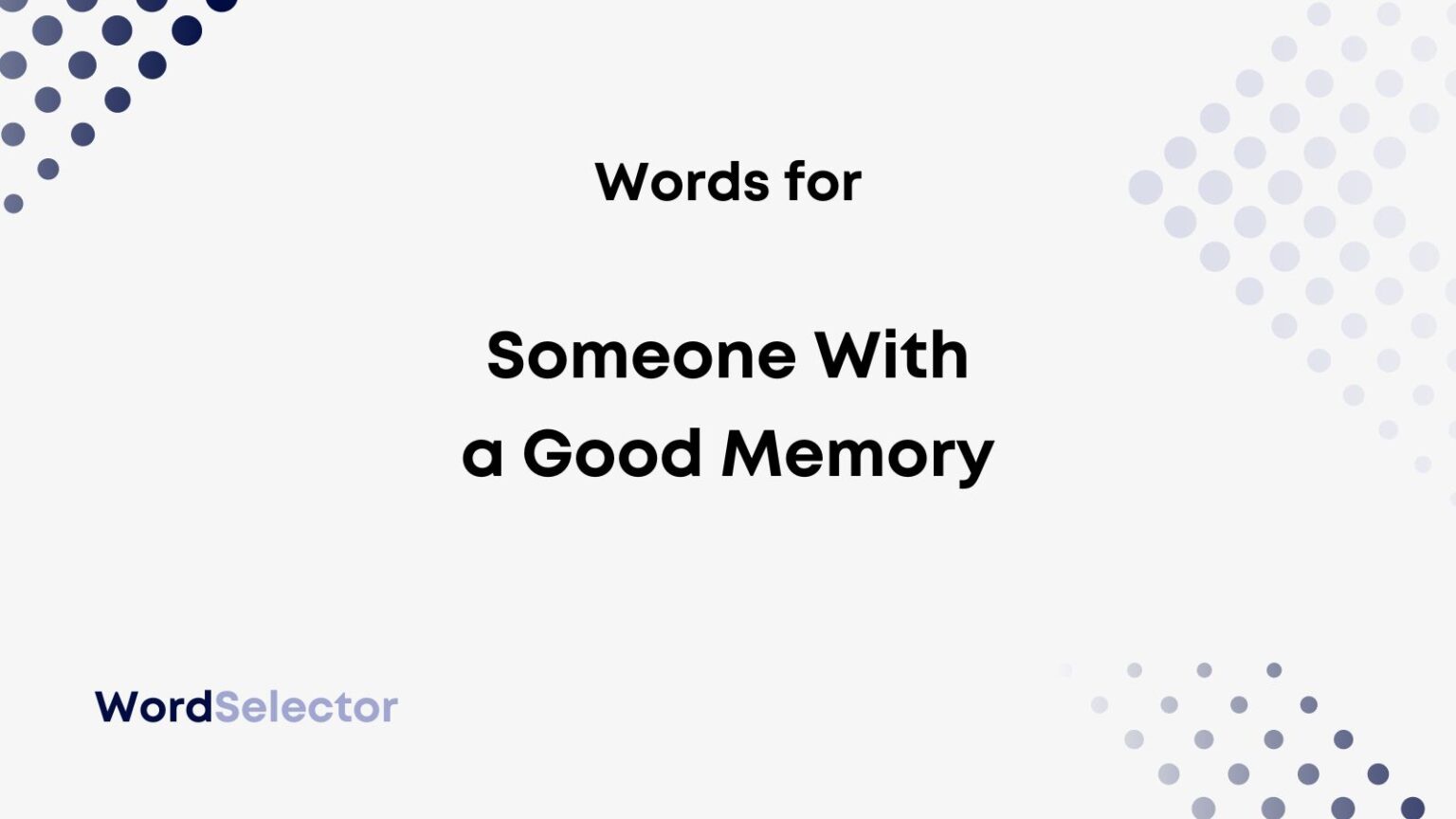 Words for

Someone With a Good Memory

WordSelector